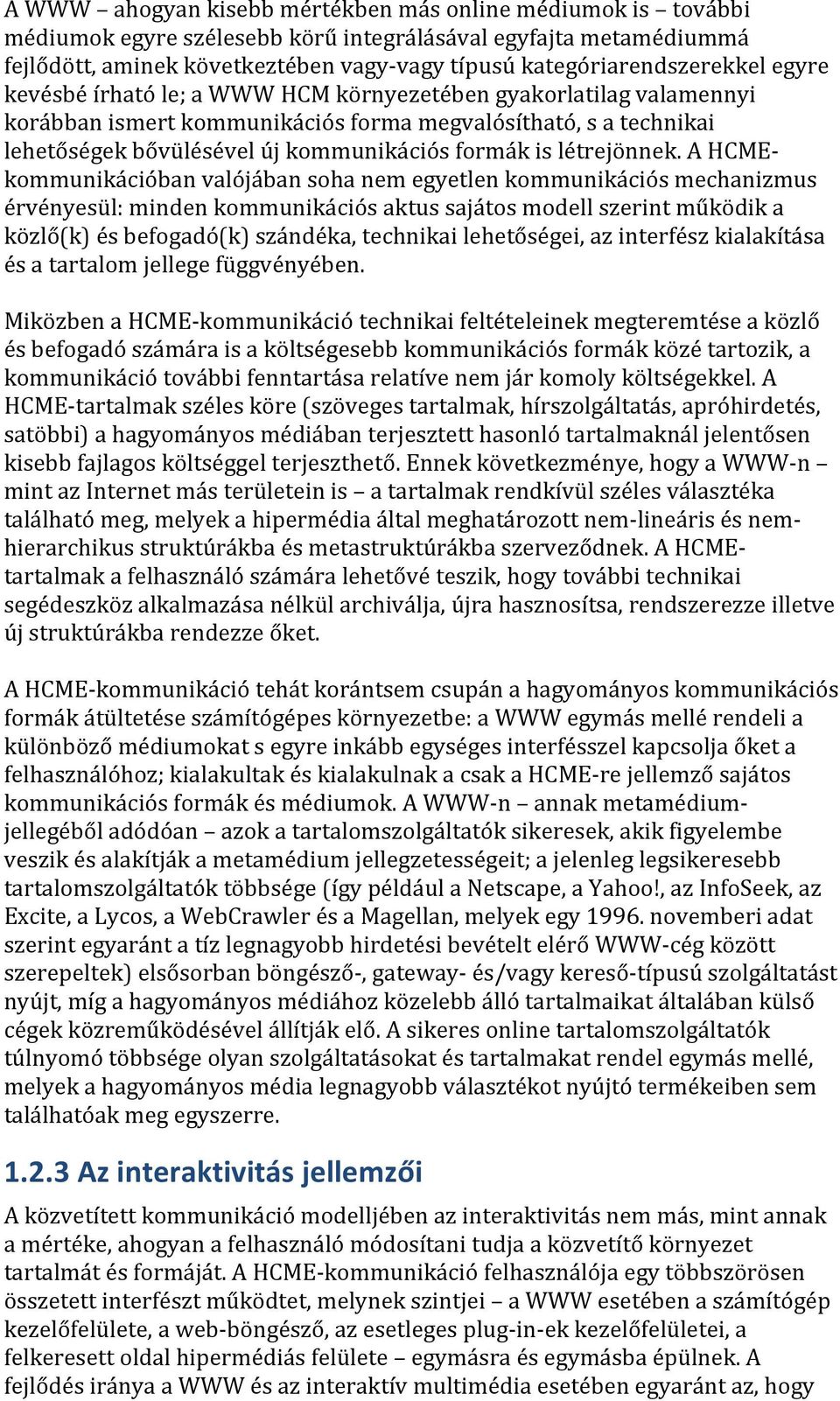 A WWW – ahogyan kisebb mértékben más online médiumok is – további médiumok egyre szélesebb körű integrálásával egyfajta metamédiummá fejlődött, aminek következtében vagy-vagy típusú kategóriarendszerekkel egyre kevésbé írható le; a WWW HCM környezetében gyakorlatilag valamennyi korábban ismert kommunikációs forma megvalósítható, s a technikai lehetőségek bővülésével új kommunikációs formák is létrejönnek. A HCME-kommunikációban valójában soha nem egyetlen kommunikációs mechanizmus érvényesül: minden kommunikációs aktus sajátos modell szerint működik a közlő(k) és befogadó(k) szándéka, technikai lehetőségei, az interfész kialakítása és a tartalom jellege függvényében.

Miközben a HCME-kommunikáció technikai feltételeinek megteremtése a közlő és befogadó számára is a költségesebb kommunikációs formák közé tartozik, a kommunikáció további fenntartása relatíve nem jár komoly költségekkel. A HCME-tartalmak széles köre (szöveges tartalmak, hírszolgáltatás, apróhirdetés, satöbbi) a hagyományos médiában terjesztett hasonló tartalmaknál jelentősen kisebb fajlagos költséggel terjeszthető. Ennek következménye, hogy a WWW-n – mint az Internet más területein is – a tartalmak rendkívül széles választéka található meg, melyek a hipermédia által meghatározott nem-lineáris és nem-hierarchikus struktúrákba és metastruktúrákba szerveződnek. A HCME-tartalmak a felhasználó számára lehetővé teszik, hogy további technikai segédeszköz alkalmazása nélkül archiválja, újra hasznosítsa, rendszerezze illetve új struktúrákba rendezze őket.

A HCME-kommunikáció tehát korántsem csupán a hagyományos kommunikációs formák átültetése számítógépes környezetbe: a WWW egymás mellé rendeli a különböző médiumokat s egyre inkább egységes interfésszel kapcsolja őket a felhasználóhoz; kialakultak és kialakulnak a csak a HCME-re jellemző sajátos kommunikációs formák és médiumok. A WWW-n – annak metamédium-jellegéből adódóan – azok a tartalomszolgáltatók sikeresek, akik figyelembe veszik és alakítják a metamédium jellegzetességeit; a jelenleg legsikeresebb tartalomszolgáltatók többsége (így például a Netscape, a Yahoo!, az InfoSeek, az Excite, a Lycos, a WebCrawler és a Magellan, melyek egy 1996. novemberi adat szerint egyaránt a tíz legnagyobb hirdetési bevételt elérő WWW-cég között szerepeltek) elsősorban böngésző-, gateway- és/vagy kereső-típusú szolgáltatást nyújt, míg a hagyományos médiához közelebb álló tartalmaikat általában külső cégek közreműködésével állítják elő. A sikeres online tartalomszolgáltatók túlnyomó többsége olyan szolgáltatásokat és tartalmakat rendel egymás mellé, melyek a hagyományos média legnagyobb választékot nyújtó termékeiben sem találhatóak meg egyszerre.

1.2.3 Az interaktivitás jellemzői

A közvetített kommunikáció modelljében az interaktivitás nem más, mint annak a mértéke, ahogyan a felhasználó módosítani tudja a közvetítő környezet tartalmát és formáját. A HCME-kommunikáció felhasználója egy többszörösen összetett interfészt működtet, melynek szintjei – a WWW esetében a számítógép kezelőfelülete, a web-böngésző, az esetleges plug-in-ek kezelőfelületei, a felkeresett oldal hipermédiás felülete – egymásra és egymásba épülnek. A fejlődés iránya a WWW és az interaktív multimédia esetében egyaránt az, hogy